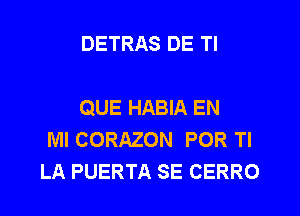 DETRAS DE TI

QUE HABIA EN
MI CORAZON POR TI
LA PUERTA SE CERRO